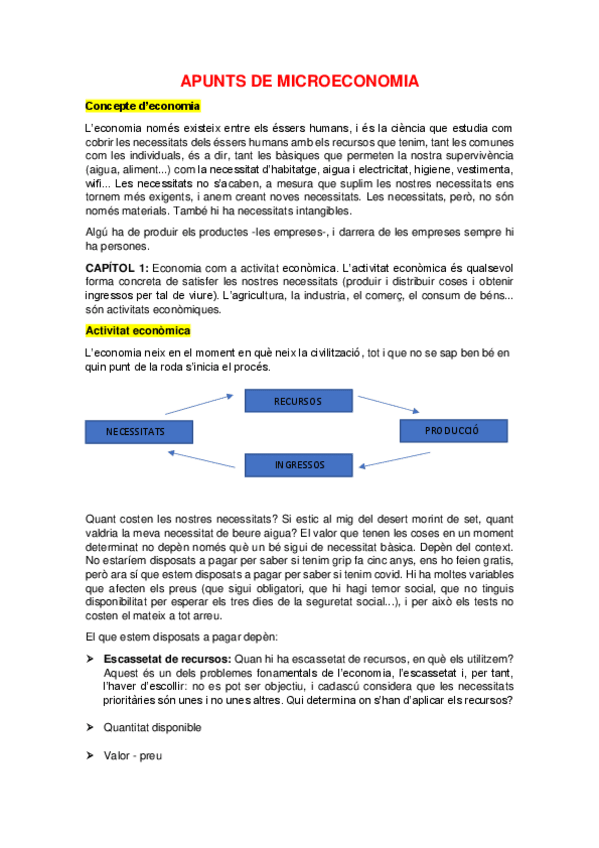 APUNTS DE MICROECONOMIA

Concepte d'economia

L'economia només existeix entre els éssers humans, i és la ciència que estudia com cobrir les necessitats dels éssers humans amb els recursos que tenim, tant les comunes com les individuals, és a dir, tant les bàsiques que permeten la nostra supervivència (aigua, aliment...) com la necessitat d'habitatge, aigua i electricitat, higiene, vestimenta, wifi... Les necessitats no s'acaben, a mesura que suplim les nostres necessitats ens tornem més exigents, i anem creant noves necessitats. Les necessitats, però, no són només materials. També hi ha necessitats intangibles.

Algú ha de produir els productes -les empreses-, i darrera de les empreses sempre hi ha persones.

CAPÍTOL 1: Economia com a activitat econòmica. L'activitat econòmica és qualsevol forma concreta de satisfer les nostres necessitats (produir i distribuir coses i obtenir ingressos per tal de viure). L'agricultura, la industria, el comerç, el consum de béns... són activitats econòmiques.

Activitat econòmica

L'economia neix en el moment en què neix la civilització, tot i que no se sap ben bé en quin punt de la roda s'inicia el procés.

RECURSOS

NECESSITATS

PRODUCCIÓ

INGRESSOS

Quant costen les nostres necessitats? Si estic al mig del desert morint de set, quant valdria la meva necessitat de beure aigua? El valor que tenen les coses en un moment determinat no depèn només què un bé sigui de necessitat bàsica. Depèn del context. No estaríem disposats a pagar per saber si tenim grip fa cinc anys, ens ho feien gratis, però ara sí que estem disposats a pagar per saber si tenim covid. Hi ha moltes variables que afecten els preus (que sigui obligatori, que hi hagi temor social, que no tinguis disponibilitat per esperar els tres dies de la seguretat social...), i per això els tests no costen el mateix a tot arreu.

El que estem disposats a pagar depèn:

➤ Escassetat de recursos: Quan hi ha escassetat de recursos, en què els utilitzem? Aquest és un dels problemes fonamentals de l'economia, l'escassetat i, per tant, l'haver d'escollir: no es pot ser objectiu, i cadascú considera que les necessitats prioritàries són unes i no unes altres. Qui determina on s'han d'aplicar els recursos?

➤ Quantitat disponible

➤ Valor - preu